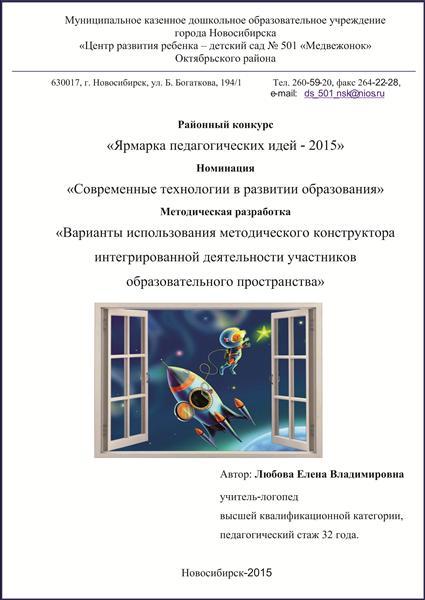 Муниципальное казенное дошкольное образовательное учреждение
города Новосибирска
«Центр развития ребенка – детский сад № 501 «Медвежонок»
Октябрьского района

630017, г. Новосибирск, ул. Б. Богаткова, 194/1

Тел. 260-59-20, факс 264-22-28,
e-mail: ds_501_nsk@nios.ru

Районный конкурс

«Ярмарка педагогических идей - 2015»

Номинация

«Современные технологии в развитии образования»

Методическая разработка

«Варианты использования методического конструктора интегрированной деятельности участников образовательного пространства»

Автор: Любова Елена Владимировна

учитель-логопед
высшей квалификационной категории,
педагогический стаж 32 года.

Новосибирск-2015